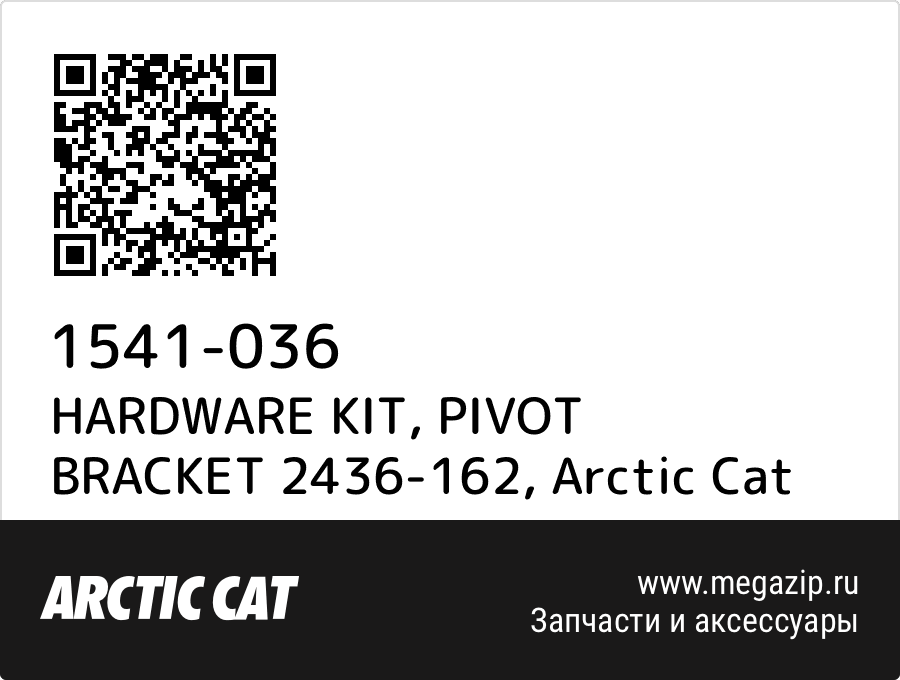 1541-036
HARDWARE KIT, PIVOT BRACKET 2436-162, Arctic Cat

ARCTIC CAT

www.megazip.ru
Запчасти и аксессуары